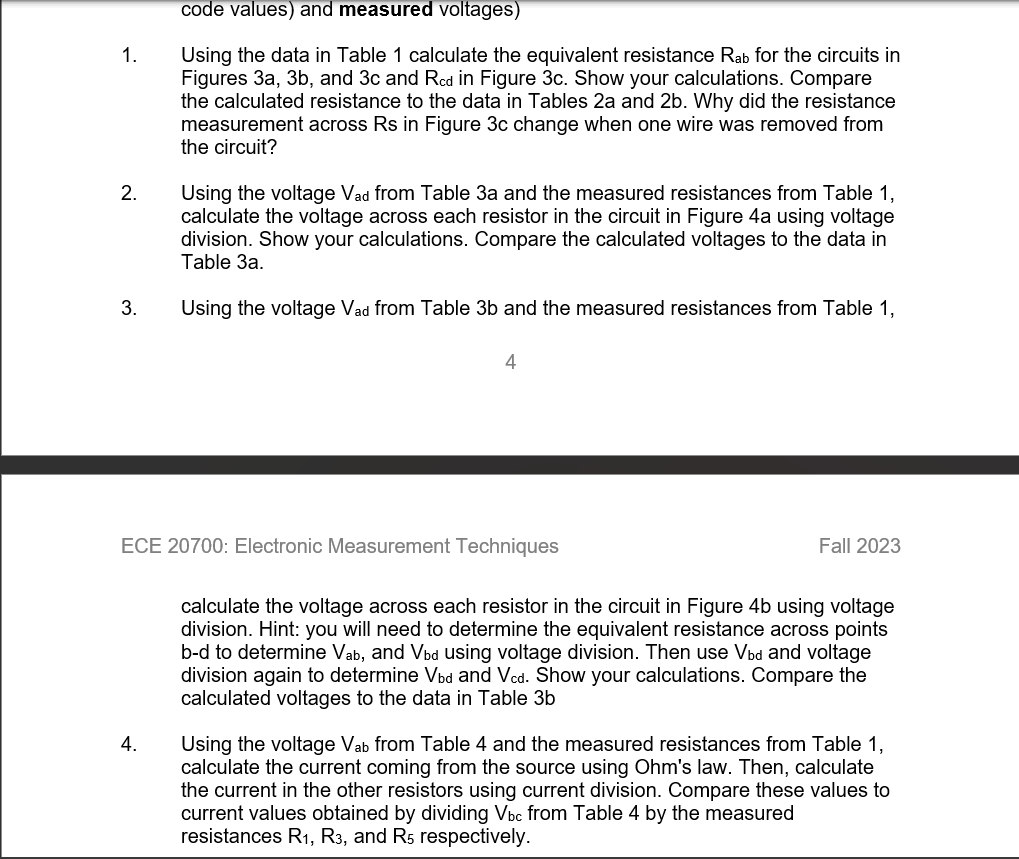 code values) and **measured** voltages)

1. Using the data in Table 1 calculate the equivalent resistance $R_{ab}$ for the circuits in Figures 3a, 3b, and 3c and $R_{cd}$ in Figure 3c. Show your calculations. Compare the calculated resistance to the data in Tables 2a and 2b. Why did the resistance measurement across Rs in Figure 3c change when one wire was removed from the circuit?

2. Using the voltage $V_{ad}$ from Table 3a and the measured resistances from Table 1, calculate the voltage across each resistor in the circuit in Figure 4a using voltage division. Show your calculations. Compare the calculated voltages to the data in Table 3a.

3. Using the voltage $V_{ad}$ from Table 3b and the measured resistances from Table 1,

4

ECE 20700: Electronic Measurement Techniques

Fall 2023

calculate the voltage across each resistor in the circuit in Figure 4b using voltage division. Hint: you will need to determine the equivalent resistance across points b-d to determine $V_{ab}$, and $V_{bd}$ using voltage division. Then use $V_{bd}$ and voltage division again to determine $V_{bd}$ and $V_{cd}$. Show your calculations. Compare the calculated voltages to the data in Table 3b

4. Using the voltage $V_{ab}$ from Table 4 and the measured resistances from Table 1, calculate the current coming from the source using Ohm's law. Then, calculate the current in the other resistors using current division. Compare these values to current values obtained by dividing $V_{bc}$ from Table 4 by the measured resistances $R_1$, $R_3$, and $R_5$ respectively.